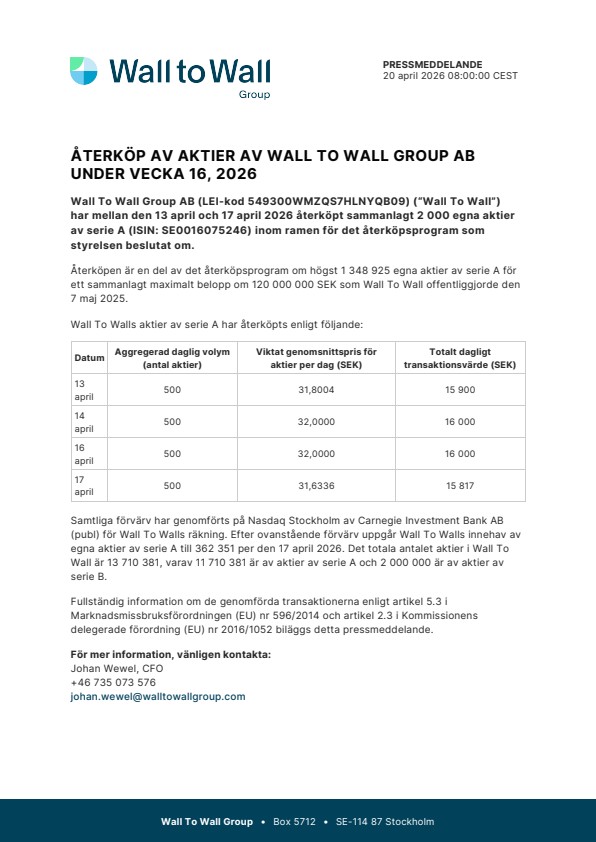 Wall to Wall
Group

PRESSMEDDELANDE
20 april 2026 08:00:00 CEST

ÅTERKÖP AV AKTIER AV WALL TO WALL GROUP AB UNDER VECKA 16, 2026

Wall To Wall Group AB (LEI-kod 549300WMZQS7HLNYQB09) ("Wall To Wall") har mellan den 13 april och 17 april 2026 återköpt sammanlagt 2 000 egna aktier av serie A (ISIN: SE0016075246) inom ramen för det återköpsprogram som styrelsen beslutat om.

Återköpen är en del av det återköpsprogram om högst 1 348 925 egna aktier av serie A för ett sammanlagt maximalt belopp om 120 000 000 SEK som Wall To Wall offentliggjorde den 7 maj 2025.

Wall To Walls aktier av serie A har återköpts enligt följande:

| Datum | Aggregerad daglig volym (antal aktier) | Viktat genomsnittspris för aktier per dag (SEK) | Totalt dagligt transaktionsvärde (SEK) |
|---|---|---|---|
| 13 april | 500 | 31,8004 | 15 900 |
| 14 april | 500 | 32,0000 | 16 000 |
| 16 april | 500 | 32,0000 | 16 000 |
| 17 april | 500 | 31,6336 | 15 817 |

Samtliga förvärv har genomförts på Nasdaq Stockholm av Carnegie Investment Bank AB (publ) för Wall To Walls räkning. Efter ovanstående förvärv uppgår Wall To Walls innehav av egna aktier av serie A till 362 351 per den 17 april 2026. Det totala antalet aktier i Wall To Wall är 13 710 381, varav 11 710 381 är av aktier av serie A och 2 000 000 är av aktier av serie B.

Fullständig information om de genomförda transaktionerna enligt artikel 5.3 i Marknadsmissbruksförordningen (EU) nr 596/2014 och artikel 2.3 i Kommissionens delegerade förordning (EU) nr 2016/1052 biläggs detta pressmeddelande.

För mer information, vänligen kontakta:
Johan Wewel, CFO
+46 735 073 576
johan.wewel@walltowallgroup.com

Wall To Wall Group • Box 5712 • SE-114 87 Stockholm